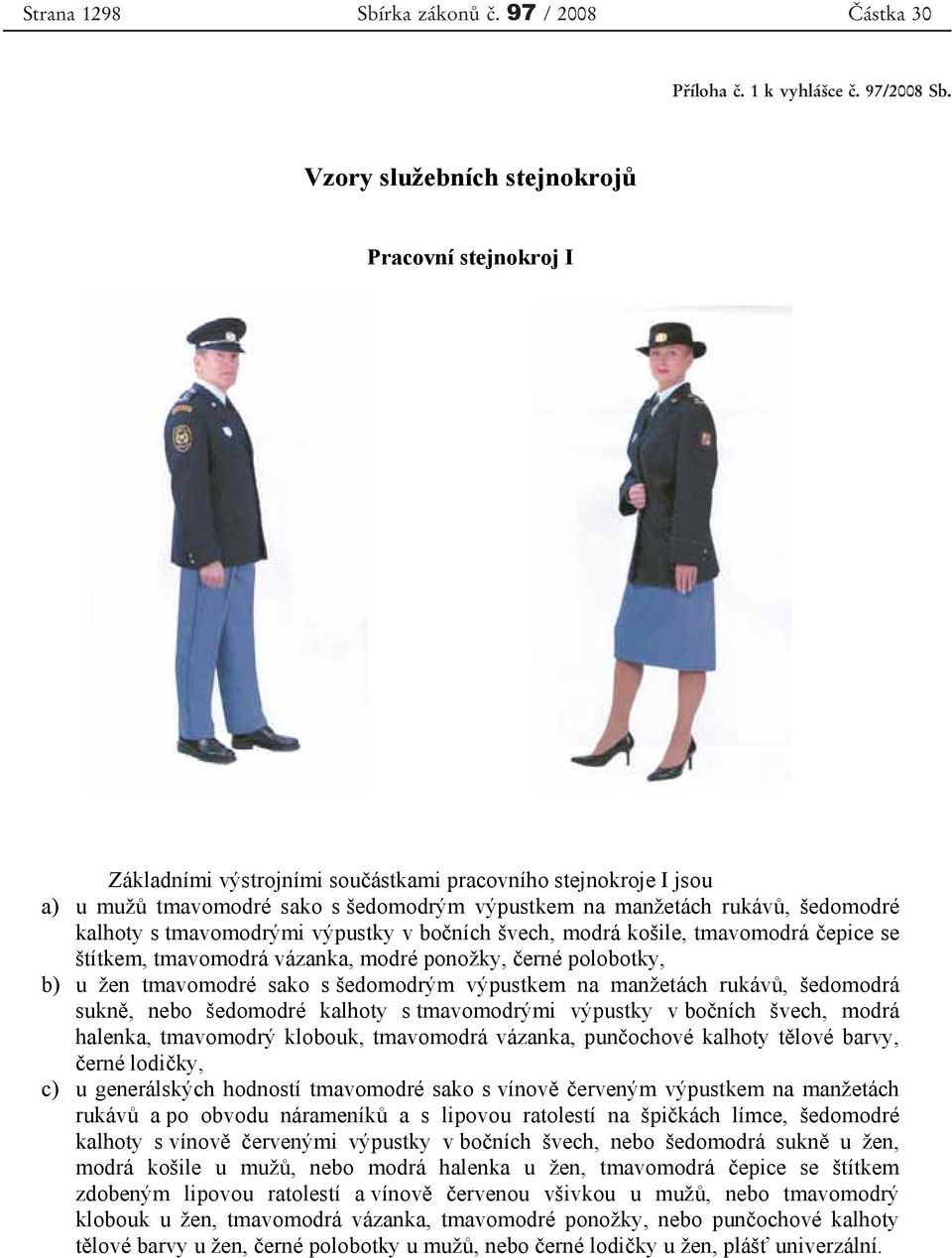 Strana 1298 Sbírka zákonů č. 97 / 2008 Částka 30

Příloha č. 1 k vyhlášce č. 97/2008 Sb.

Vzory služebních stejnokrojů

Pracovní stejnokroj I

Základními výstrojními součástkami pracovního stejnokroje I jsou

a) u mužů tmavomodré sako s šedomodrým výpustkem na manžetách rukávů, šedomodré kalhoty s tmavomodrými výpustky v bočních švech, modrá košile, tmavomodrá čepice se štítkem, tmavomodrá vázanka, modré ponožky, černé polobotky,

b) u žen tmavomodré sako s šedomodrým výpustkem na manžetách rukávů, šedomodrá sukně, nebo šedomodré kalhoty s tmavomodrými výpustky v bočních švech, modrá halenka, tmavomodrý klobouk, tmavomodrá vázanka, punčochové kalhoty tělové barvy, černé lodičky,

c) u generálských hodností tmavomodré sako s vínově červeným výpustkem na manžetách rukávů a po obvodu nárameníků a s lipovou ratolestí na špičkách límce, šedomodré kalhoty s vínově červenými výpustky v bočních švech, nebo šedomodrá sukně u žen, modrá košile u mužů, nebo modrá halenka u žen, tmavomodrá čepice se štítkem zdobeným lipovou ratolestí a vínově červenou všivkou u mužů, nebo tmavomodrý klobouk u žen, tmavomodrá vázanka, tmavomodré ponožky, nebo punčochové kalhoty tělové barvy u žen, černé polobotky u mužů, nebo černé lodičky u žen, plášť univerzální.